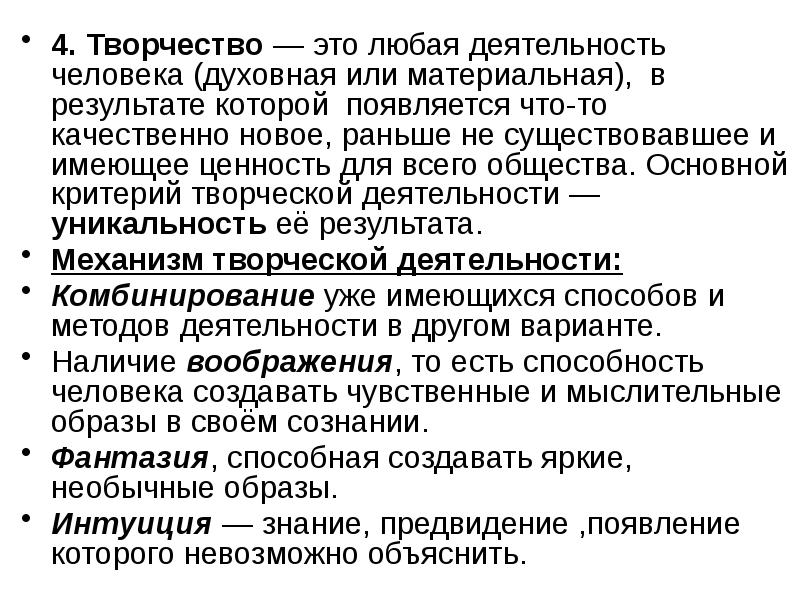 • 4. Творчество — это любая деятельность человека (духовная или материальная), в результате которой появляется что-то качественно новое, раньше не существовавшее и имеющее ценность для всего общества. Основной критерий творческой деятельности — уникальность её результата.

• Механизм творческой деятельности:

• Комбинирование уже имеющихся способов и методов деятельности в другом варианте.

• Наличие воображения, то есть способность человека создавать чувственные и мыслительные образы в своём сознании.

• Фантазия, способная создавать яркие, необычные образы.

• Интуиция — знание, предвидение ,появление которого невозможно объяснить.